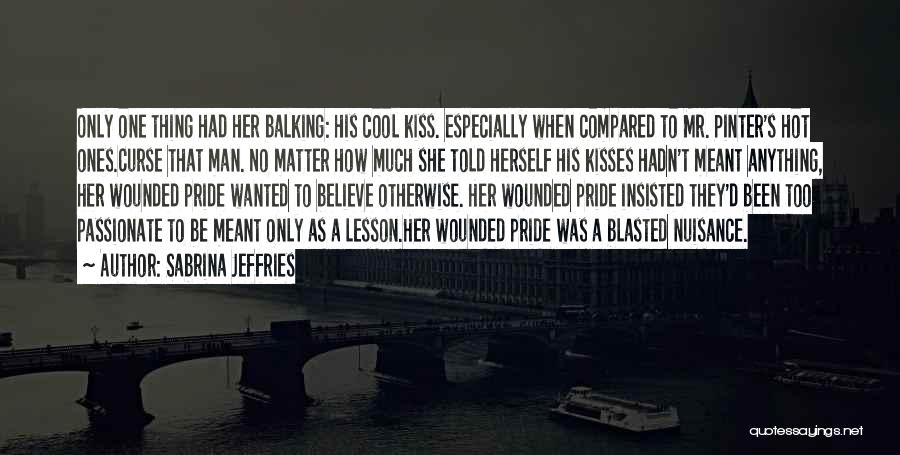 ONLY ONE THING HAD HER BALKING: HIS COOL KISS. ESPECIALLY WHEN COMPARED TO MR. PINTER'S HOT ONES.CURSE THAT MAN. NO MATTER HOW MUCH SHE TOLD HERSELF HIS KISSES HADN'T MEANT ANYTHING, HER WOUNDED PRIDE WANTED TO BELIEVE OTHERWISE. HER WOUNDED PRIDE INSISTED THEY'D BEEN TOO PASSIONATE TO BE MEANT ONLY AS A LESSON.HER WOUNDED PRIDE WAS A BLASTED NUISANCE.

— AUTHOR: SABRINA JEFFRIES

quotessayings.net